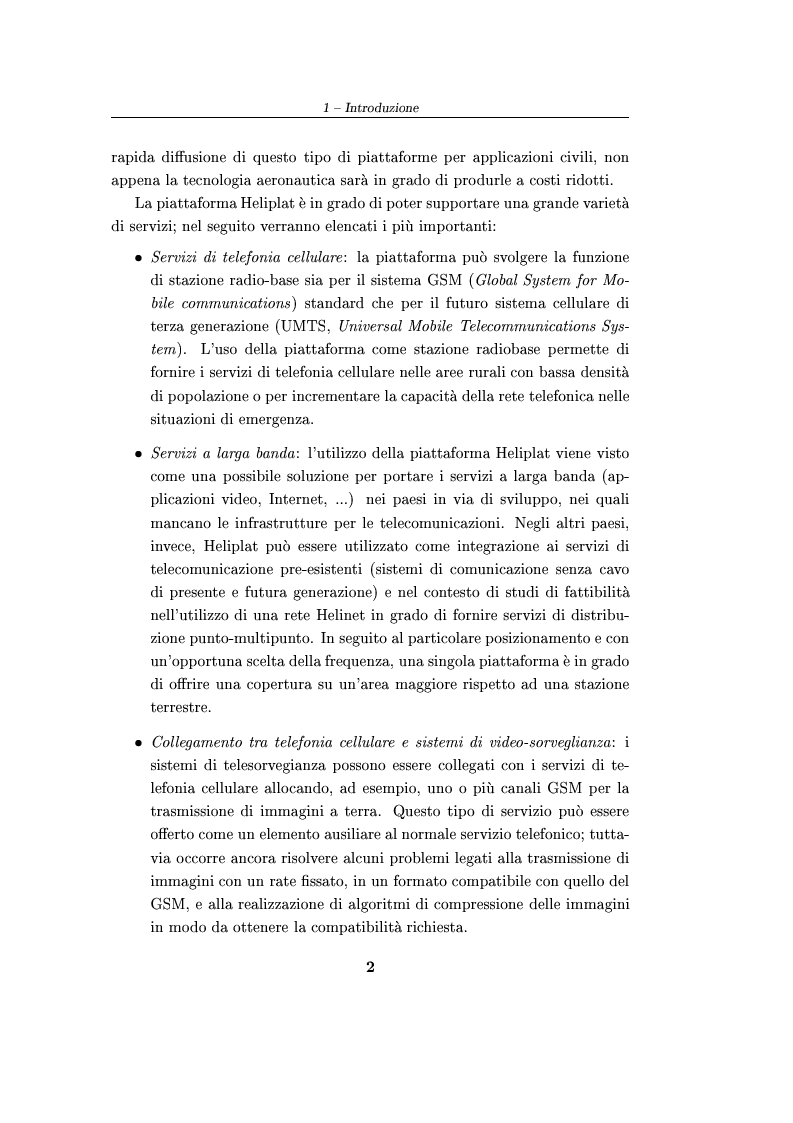 1 – Introduzione

rapida diffusione di questo tipo di piattaforme per applicazioni civili, non appena la tecnologia aeronautica sarà in grado di produrle a costi ridotti.

La piattaforma Heliplat è in grado di poter supportare una grande varietà di servizi; nel seguito verranno elencati i più importanti:

• Servizi di telefonia cellulare: la piattaforma può svolgere la funzione di stazione radio-base sia per il sistema GSM (Global System for Mobile communications) standard che per il futuro sistema cellulare di terza generazione (UMTS, Universal Mobile Telecommunications System). L'uso della piattaforma come stazione radiobase permette di fornire i servizi di telefonia cellulare nelle aree rurali con bassa densità di popolazione o per incrementare la capacità della rete telefonica nelle situazioni di emergenza.

• Servizi a larga banda: l'utilizzo della piattaforma Heliplat viene visto come una possibile soluzione per portare i servizi a larga banda (applicazioni video, Internet, ...) nei paesi in via di sviluppo, nei quali mancano le infrastrutture per le telecomunicazioni. Negli altri paesi, invece, Heliplat può essere utilizzato come integrazione ai servizi di telecomunicazione pre-esistenti (sistemi di comunicazione senza cavo di presente e futura generazione) e nel contesto di studi di fattibilità nell'utilizzo di una rete Helinet in grado di fornire servizi di distribuzione punto-multipunto. In seguito al particolare posizionamento e con un'opportuna scelta della frequenza, una singola piattaforma è in grado di offrire una copertura su un'area maggiore rispetto ad una stazione terrestre.

• Collegamento tra telefonia cellulare e sistemi di video-sorveglianza: i sistemi di telesorvegianza possono essere collegati con i servizi di telefonia cellulare allocando, ad esempio, uno o più canali GSM per la trasmissione di immagini a terra. Questo tipo di servizio può essere offerto come un elemento ausiliare al normale servizio telefonico; tuttavia occorre ancora risolvere alcuni problemi legati alla trasmissione di immagini con un rate fissato, in un formato compatibile con quello del GSM, e alla realizzazione di algoritmi di compressione delle immagini in modo da ottenere la compatibilità richiesta.

2